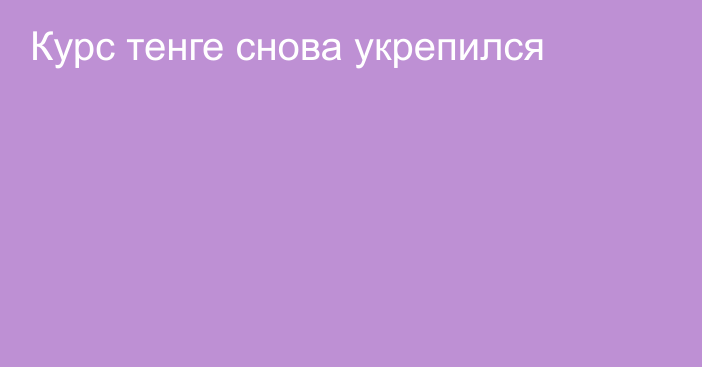 Курс тенге снова укрепился